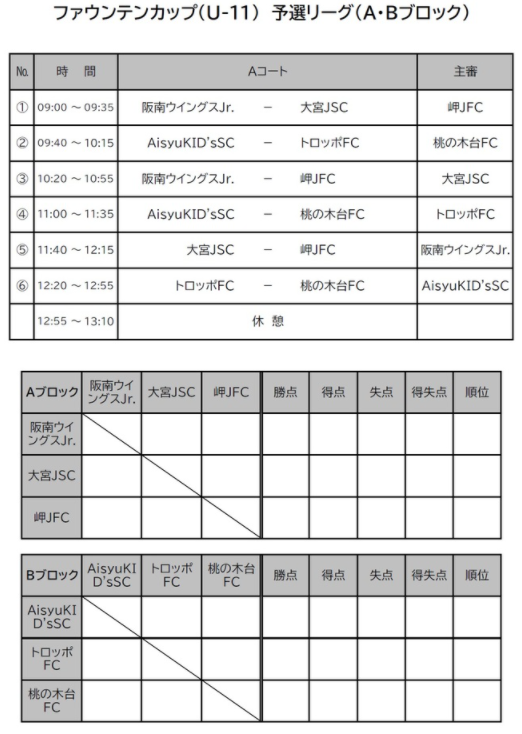 ファウンテンカップ(U-11) 予選リーグ(A・Bブロック)

| No. | 時 間 | Aコート | 主審 |
|---|---|---|---|
| ① | 09:00 ～ 09:35 | 阪南ウイングスJr. － 大宮JSC | 岬JFC |
| ② | 09:40 ～ 10:15 | AisyuKID'sSC － トロッポFC | 桃の木台FC |
| ③ | 10:20 ～ 10:55 | 阪南ウイングスJr. － 岬JFC | 大宮JSC |
| ④ | 11:00 ～ 11:35 | AisyuKID'sSC － 桃の木台FC | トロッポFC |
| ⑤ | 11:40 ～ 12:15 | 大宮JSC － 岬JFC | 阪南ウイングスJr. |
| ⑥ | 12:20 ～ 12:55 | トロッポFC － 桃の木台FC | AisyuKID'sSC |
| | 12:55 ～ 13:10 | 休 憩 | |

| Aブロック | 阪南ウイングスJr. | 大宮JSC | 岬JFC | 勝点 | 得点 | 失点 | 得失点 | 順位 |
|---|---|---|---|---|---|---|---|---|
| 阪南ウイングスJr. | | | | | | | | |
| 大宮JSC | | | | | | | | |
| 岬JFC | | | | | | | | |

| Bブロック | AisyuKID'sSC | トロッポFC | 桃の木台FC | 勝点 | 得点 | 失点 | 得失点 | 順位 |
|---|---|---|---|---|---|---|---|---|
| AisyuKID'sSC | | | | | | | | |
| トロッポFC | | | | | | | | |
| 桃の木台FC | | | | | | | | |